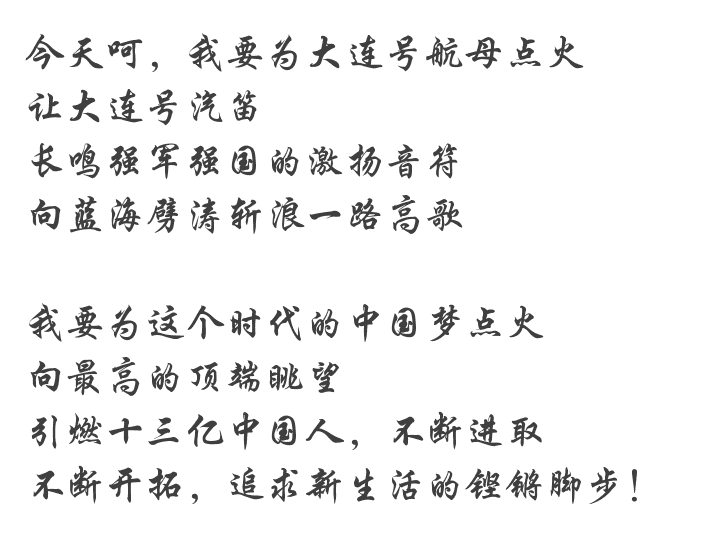 今天呵，我要为大连号航母点火
让大连号汽笛
长鸣强军强国的激扬音符
向蓝海劈涛斩浪一路高歌

我要为这个时代的中国梦点火
向最高的顶端眺望
引燃十三亿中国人，不断进取
不断开拓，追求新生活的铿锵脚步！